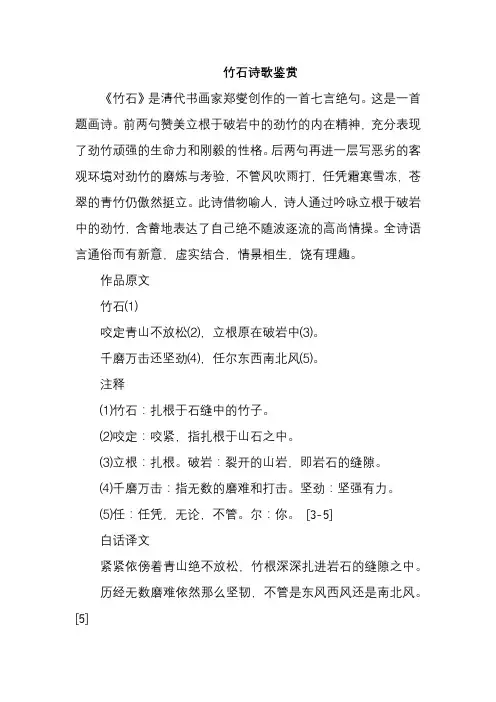 竹石诗歌鉴赏

《竹石》是清代书画家郑燮创作的一首七言绝句。这是一首题画诗。前两句赞美立根于破岩中的劲竹的内在精神，充分表现了劲竹顽强的生命力和刚毅的性格。后两句再进一层写恶劣的客观环境对劲竹的磨炼与考验，不管风吹雨打，任凭霜寒雪冻，苍翠的青竹仍傲然挺立。此诗借物喻人，诗人通过吟咏立根于破岩中的劲竹，含蓄地表达了自己绝不随波逐流的高尚情操。全诗语言通俗而有新意，虚实结合，情景相生，饶有理趣。

作品原文

竹石(1)

咬定青山不放松(2)，立根原在破岩中(3)。

千磨万击还坚劲(4)，任尔东西南北风(5)。

注释

(1)竹石：扎根于石缝中的竹子。

(2)咬定：咬紧，指扎根于山石之中。

(3)立根：扎根。破岩：裂开的山岩，即岩石的缝隙。

(4)千磨万击：指无数的磨难和打击。坚劲：坚强有力。

(5)任：任凭，无论，不管。尔：你。 [3-5]

白话译文

紧紧依傍着青山绝不放松，竹根深深扎进岩石的缝隙之中。

历经无数磨难依然那么坚韧，不管是东风西风还是南北风。[5]